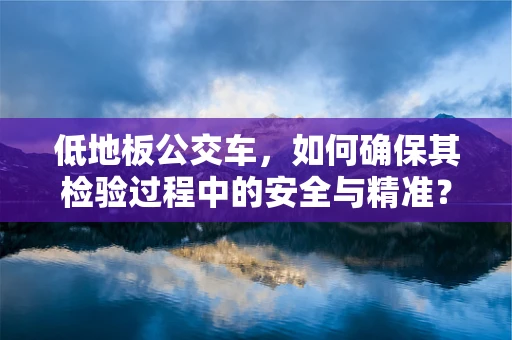 低地板公交车，如何确保其检验过程中的安全与精准？